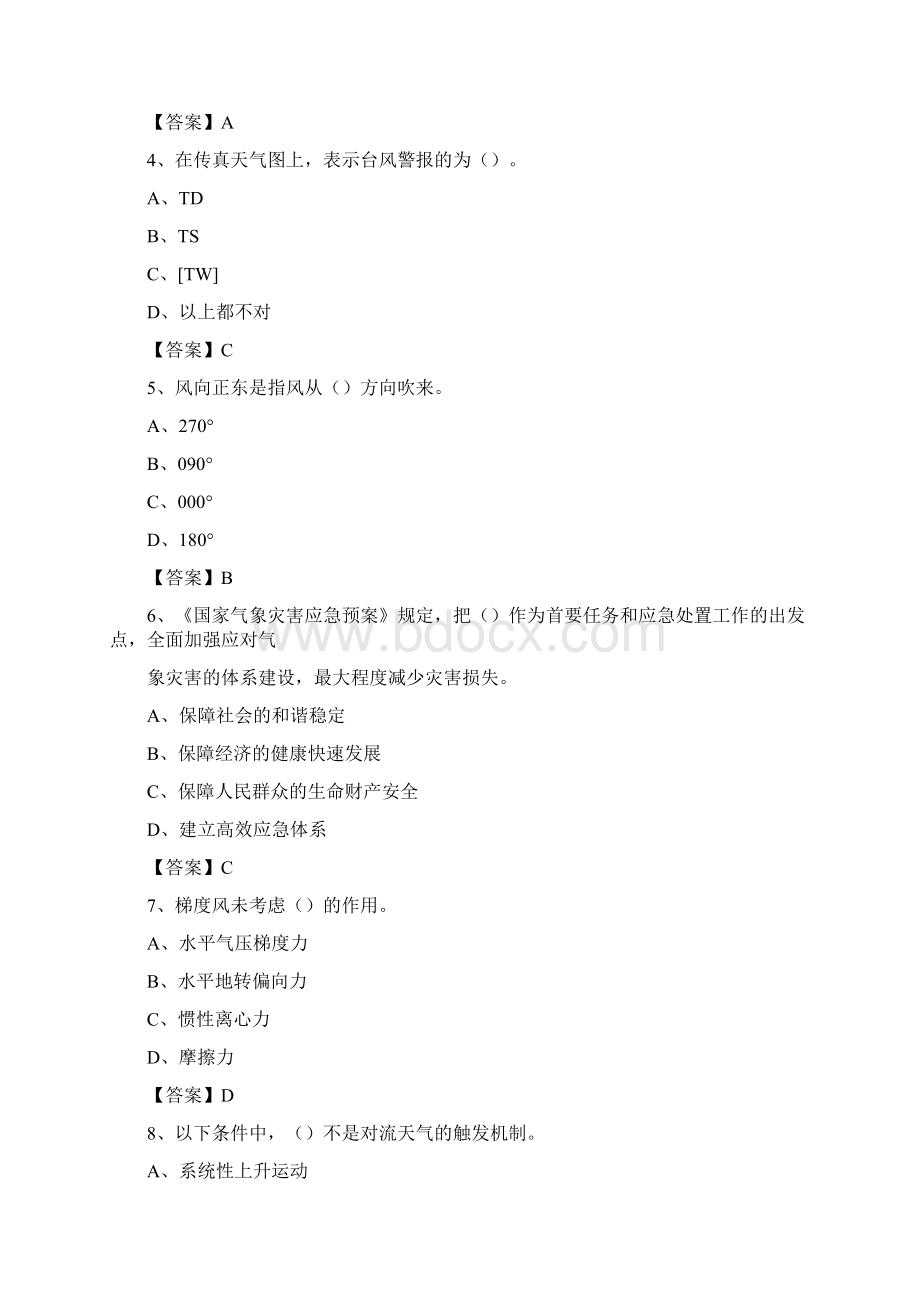 【答案】A

4、在传真天气图上，表示台风警报的为（）。

A、TD

B、TS

C、[TW]

D、以上都不对

【答案】C

5、风向正东是指风从（）方向吹来。

A、270°

B、090°

C、000°

D、180°

【答案】B

6、《国家气象灾害应急预案》规定，把（）作为首要任务和应急处置工作的出发点，全面加强应对气

象灾害的体系建设，最大程度减少灾害损失。

A、保障社会的和谐稳定

B、保障经济的健康快速发展

C、保障人民群众的生命财产安全

D、建立高效应急体系

【答案】C

7、梯度风未考虑（）的作用。

A、水平气压梯度力

B、水平地转偏向力

C、惯性离心力

D、摩擦力

【答案】D

8、以下条件中，（）不是对流天气的触发机制。

A、系统性上升运动

www.bdocx.com